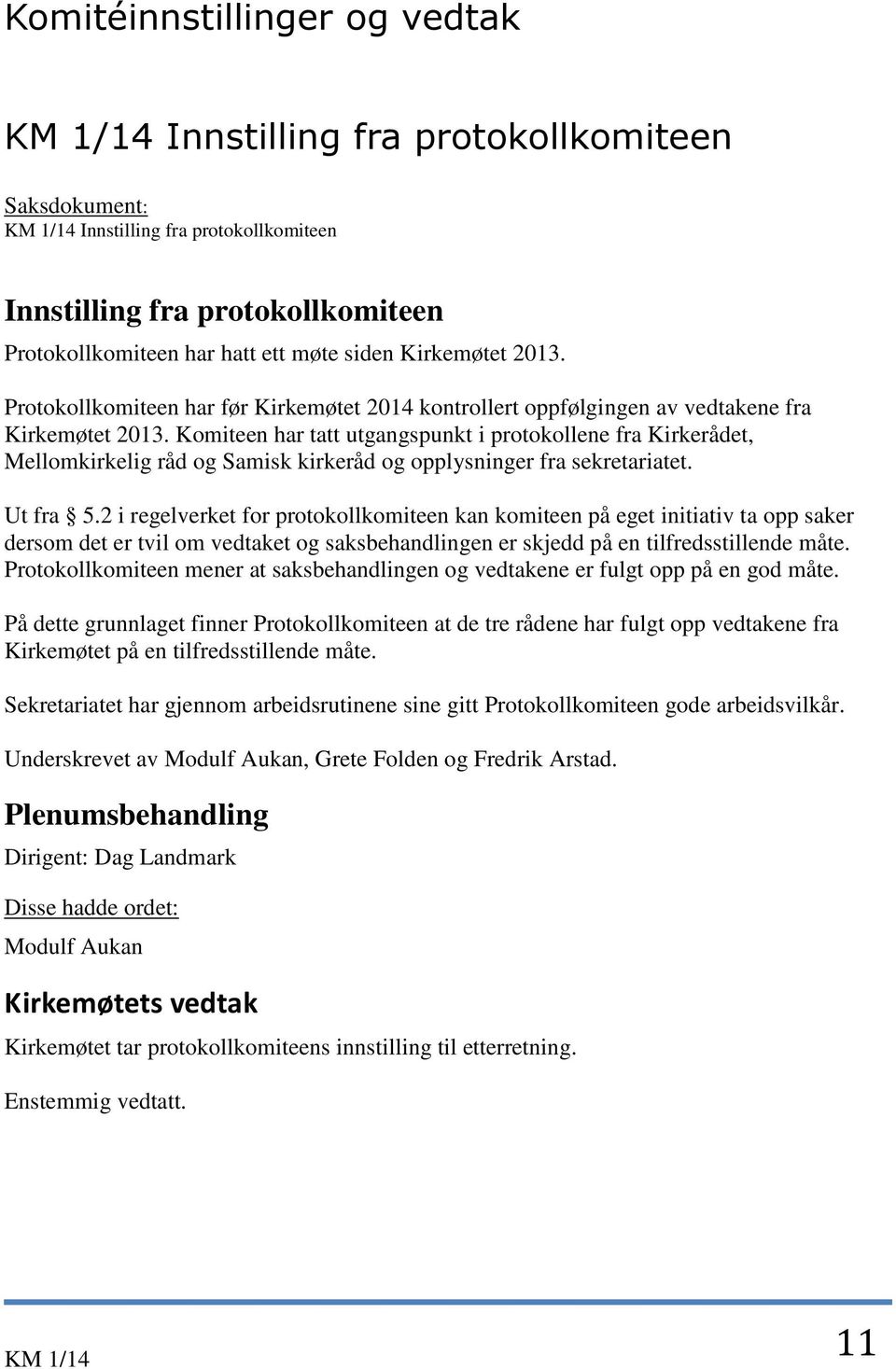 Komitéinnstillinger og vedtak

KM 1/14 Innstilling fra protokollkomiteen

Saksdokument:
KM 1/14 Innstilling fra protokollkomiteen

Innstilling fra protokollkomiteen

Protokollkomiteen har hatt ett møte siden Kirkemøtet 2013.

Protokollkomiteen har før Kirkemøtet 2014 kontrollert oppfølgingen av vedtakene fra Kirkemøtet 2013. Komiteen har tatt utgangspunkt i protokollene fra Kirkerådet, Mellomkirkelig råd og Samisk kirkeråd og opplysninger fra sekretariatet.

Ut fra § 5.2 i regelverket for protokollkomiteen kan komiteen på eget initiativ ta opp saker dersom det er tvil om vedtaket og saksbehandlingen er skjedd på en tilfredsstillende måte. Protokollkomiteen mener at saksbehandlingen og vedtakene er fulgt opp på en god måte.

På dette grunnlaget finner Protokollkomiteen at de tre rådene har fulgt opp vedtakene fra Kirkemøtet på en tilfredsstillende måte.

Sekretariatet har gjennom arbeidsrutinene sine gitt Protokollkomiteen gode arbeidsvilkår.

Underskrevet av Modulf Aukan, Grete Folden og Fredrik Arstad.

Plenumsbehandling

Dirigent: Dag Landmark

Disse hadde ordet:

Modulf Aukan

Kirkemøtets vedtak

Kirkemøtet tar protokollkomiteens innstilling til etterretning.

Enstemmig vedtatt.

KM 1/14

11